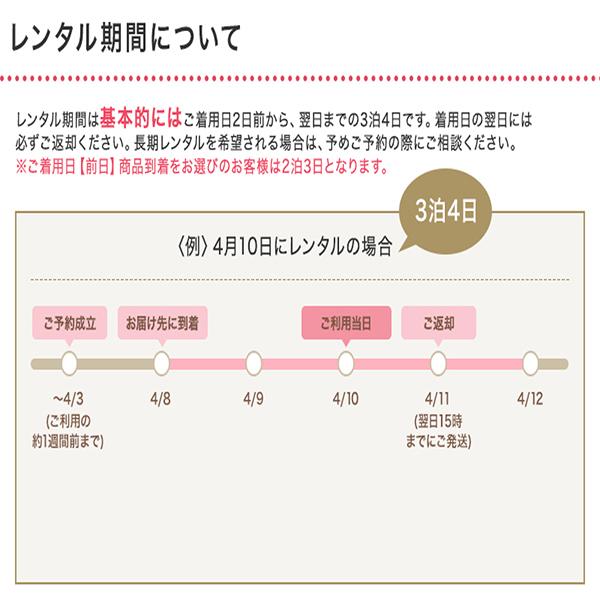 レンタル期間について

レンタル期間は基本的にはご着用日2日前から、翌日までの3泊4日です。着用日の翌日には必ずご返却ください。長期レンタルを希望される場合は、予めご予約の際にご相談ください。
※ご着用日【前日】商品到着をお選びのお客様は2泊3日となります。

3泊4日

〈例〉4月10日にレンタルの場合

ご予約成立

お届け先に到着

ご利用当日

ご返却

~4/3
(ご利用の約1週間前まで)

4/8

4/9

4/10

4/11
(翌日15時までにご発送)

4/12